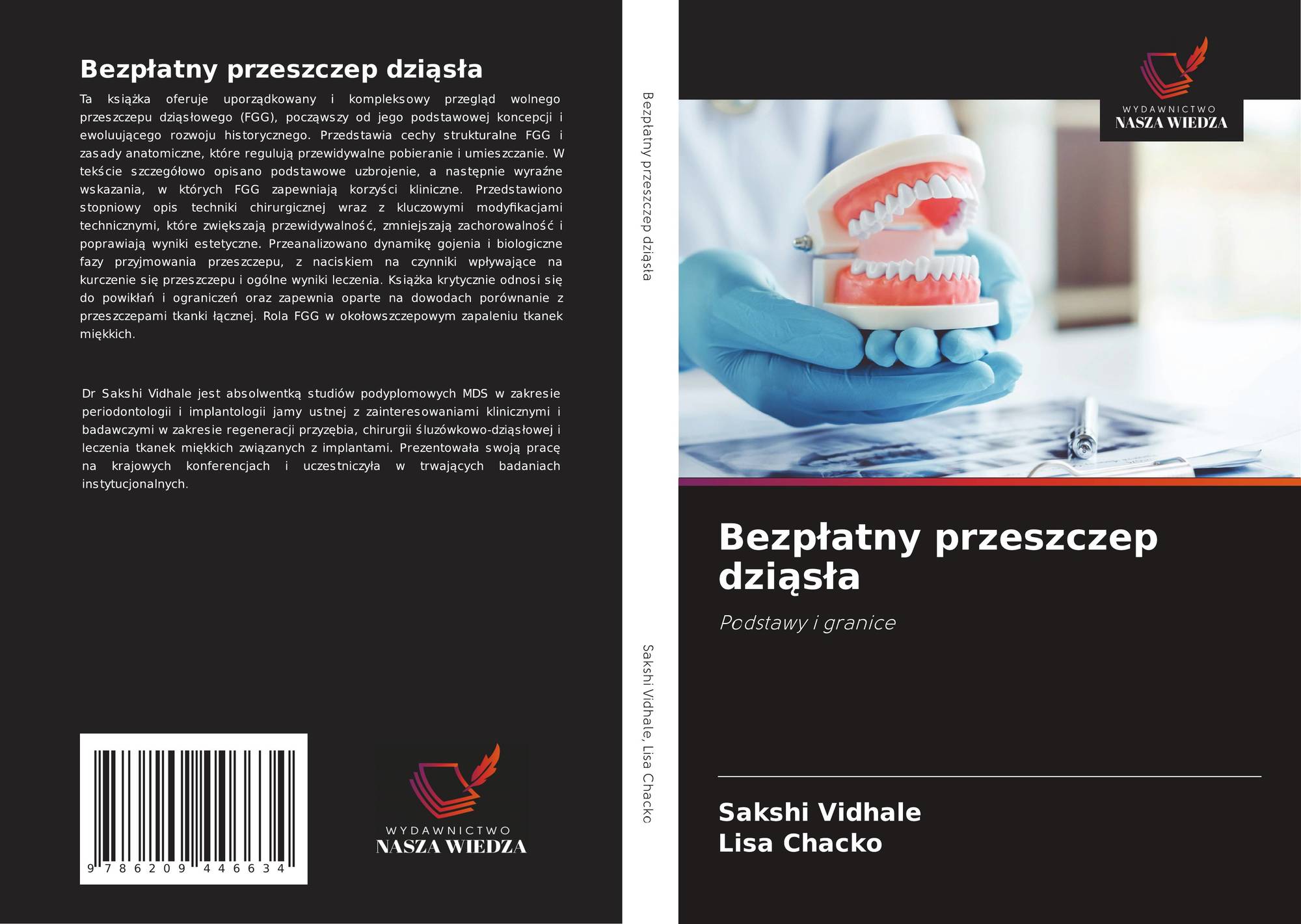 Bezpłatny przeszczep dziąsła

Ta książka oferuje uporządkowany i kompleksowy przegląd wolnego przeszczepu dziąsłowego (FGG), począwszy od jego podstawowej koncepcji i ewoluującego rozwoju historycznego. Przedstawia cechy strukturalne FGG i zasady anatomiczne, które regulują przewidywalne pobieranie i umieszczanie. W tekście szczegółowo opisano podstawowe uzbrojenie, a następnie wyraźne wskazania, w których FGG zapewniają korzyści kliniczne. Przedstawiono stopniowy opis techniki chirurgicznej wraz z kluczowymi modyfikacjami technicznymi, które zwiększają przewidywalność, zmniejszają zachorowalność i poprawiają wyniki estetyczne. Przeanalizowano dynamikę gojenia i biologiczne fazy przyjmowania przeszczepu, z naciskiem na czynniki wpływające na kurczenie się przeszczepu i ogólne wyniki leczenia. Książka krytycznie odnosi się do powikłań i ograniczeń oraz zapewnia oparte na dowodach porównanie z przeszczepami tkanki łącznej. Rola FGG w okołowszczepowym zapaleniu tkanek miękkich.

Dr Sakshi Vidhale jest absolwentką studiów podyplomowych MDS w zakresie periodontologii i implantologii jamy ustnej z zainteresowaniami klinicznymi i badawczymi w zakresie regeneracji przyzębia, chirurgii śluzówkowo-dziąsłowej i leczenia tkanek miękkich związanych z implantami. Prezentowała swoją pracę na krajowych konferencjach i uczestniczyła w trwających badaniach instytucjonalnych.

9 786209 446634

WYDAWNICTWO
NASZA WIEDZA

Bezpłatny przeszczep dziąsła

Sakshi Vidhale, Lisa Chacko

WYDAWNICTWO
NASZA WIEDZA

Bezpłatny przeszczep dziąsła

Podstawy i granice

Sakshi Vidhale
Lisa Chacko